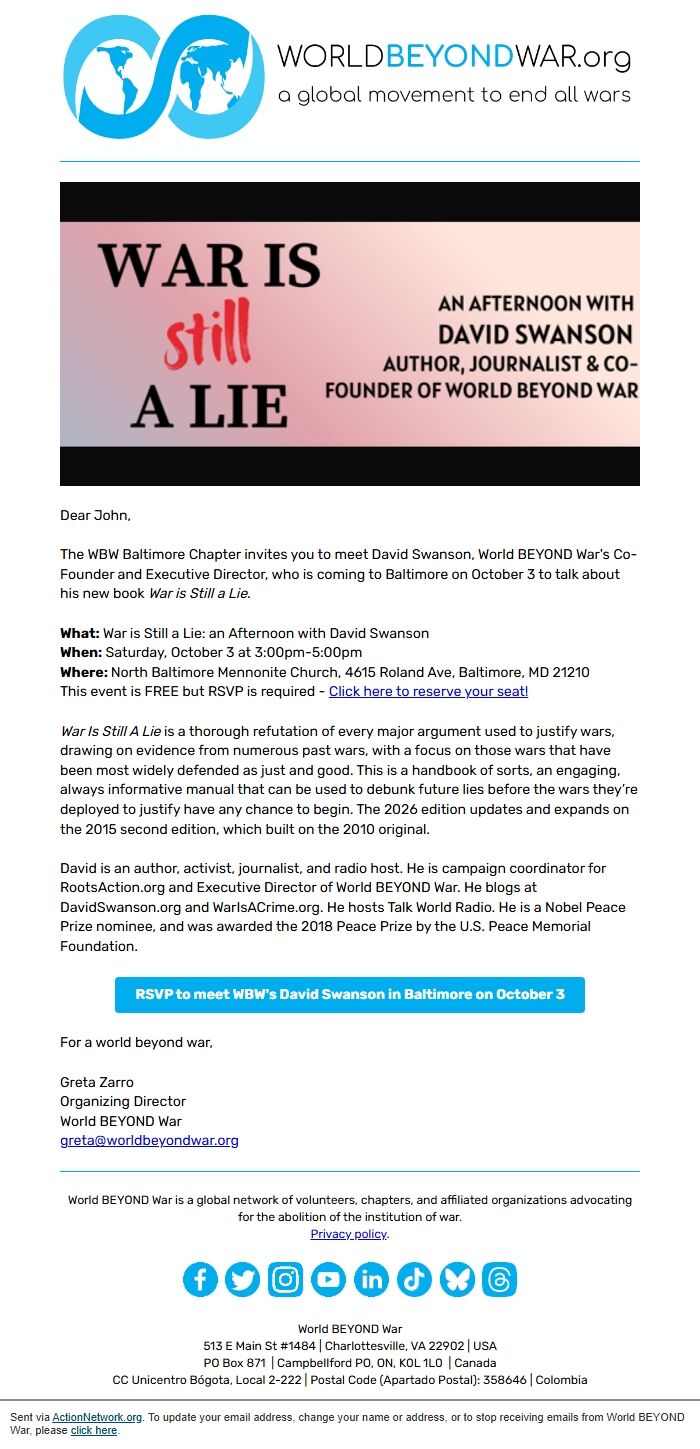 WORLDBEYONDWAR.org
a global movement to end all wars

WAR IS still A LIE

AN AFTERNOON WITH DAVID SWANSON AUTHOR, JOURNALIST & CO-FOUNDER OF WORLD BEYOND WAR

Dear John,

The WBW Baltimore Chapter invites you to meet David Swanson, World BEYOND War's Co-Founder and Executive Director, who is coming to Baltimore on October 3 to talk about his new book War is Still a Lie.

What: War is Still a Lie: an Afternoon with David Swanson
When: Saturday, October 3 at 3:00pm-5:00pm
Where: North Baltimore Mennonite Church, 4615 Roland Ave, Baltimore, MD 21210
This event is FREE but RSVP is required - Click here to reserve your seat!

War Is Still A Lie is a thorough refutation of every major argument used to justify wars, drawing on evidence from numerous past wars, with a focus on those wars that have been most widely defended as just and good. This is a handbook of sorts, an engaging, always informative manual that can be used to debunk future lies before the wars they're deployed to justify have any chance to begin. The 2026 edition updates and expands on the 2015 second edition, which built on the 2010 original.

David is an author, activist, journalist, and radio host. He is campaign coordinator for RootsAction.org and Executive Director of World BEYOND War. He blogs at DavidSwanson.org and WarIsACrime.org. He hosts Talk World Radio. He is a Nobel Peace Prize nominee, and was awarded the 2018 Peace Prize by the U.S. Peace Memorial Foundation.

RSVP to meet WBW's David Swanson in Baltimore on October 3

For a world beyond war,

Greta Zarro
Organizing Director
World BEYOND War
greta@worldbeyondwar.org

World BEYOND War is a global network of volunteers, chapters, and affiliated organizations advocating for the abolition of the institution of war.
Privacy policy.

World BEYOND War
513 E Main St #1484 | Charlottesville, VA 22902 | USA
PO Box 871 | Campbellford PO, ON, K0L 1L0 | Canada
CC Unicentro Bógota, Local 2-222 | Postal Code (Apartado Postal): 358646 | Colombia

Sent via ActionNetwork.org. To update your email address, change your name or address, or to stop receiving emails from World BEYOND War, please click here.